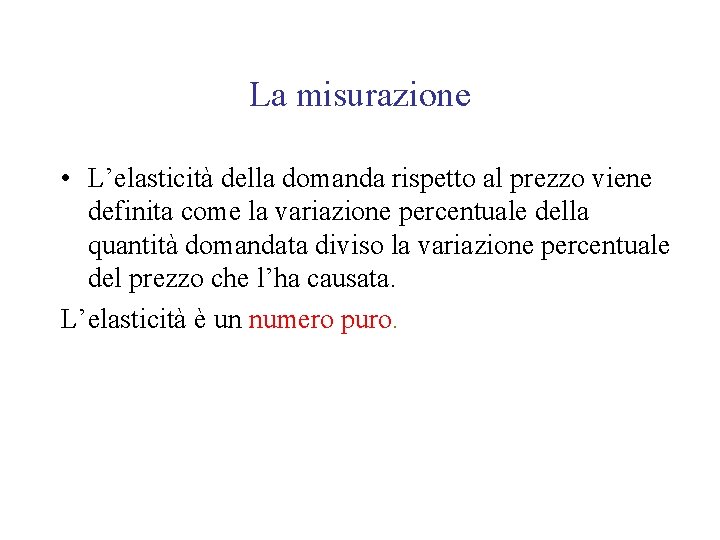 La misurazione

• L'elasticità della domanda rispetto al prezzo viene definita come la variazione percentuale della quantità domandata diviso la variazione percentuale del prezzo che l'ha causata.

L'elasticità è un numero puro.